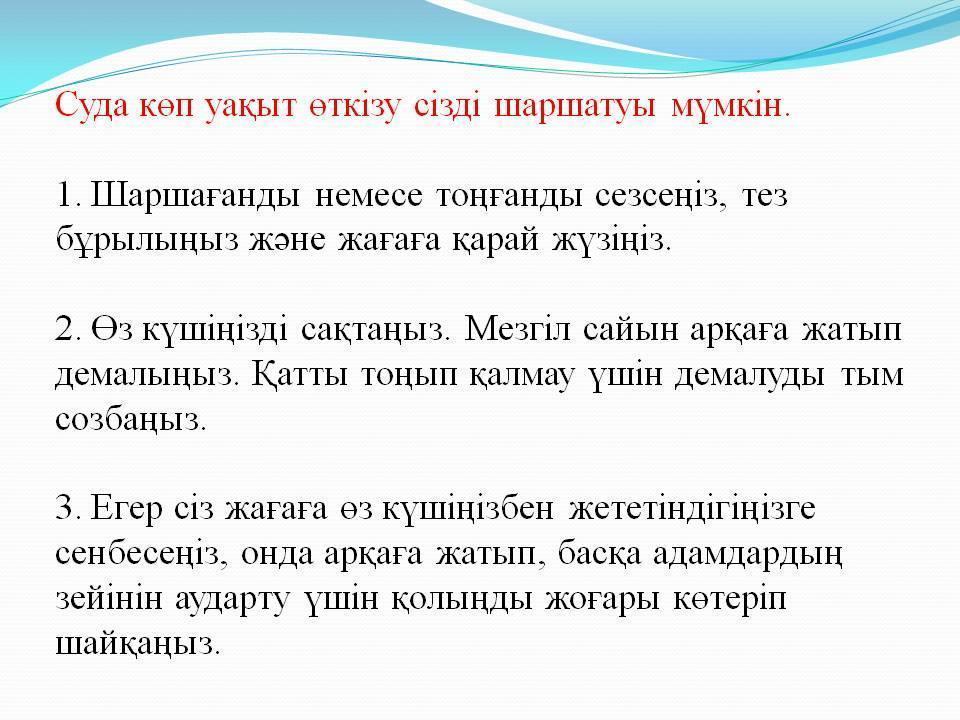 Суда көп уақыт өткізу сізді шаршатуы мүмкін.

1. Шаршағанды немесе тоңғанды сезсеңіз, тез бұрылыңыз және жағаға қарай жүзіңіз.

2. Өз күшіңізді сақтаңыз. Мезгіл сайын арқаға жатып демалыңыз. Қатты тоңып қалмау үшін демалуды тым созбаңыз.

3. Егер сіз жағаға өз күшіңізбен жететіндігіңізге сенбесеңіз, онда арқаға жатып, басқа адамдардың зейінін аударту үшін қолыңды жоғары көтеріп шайқаңыз.